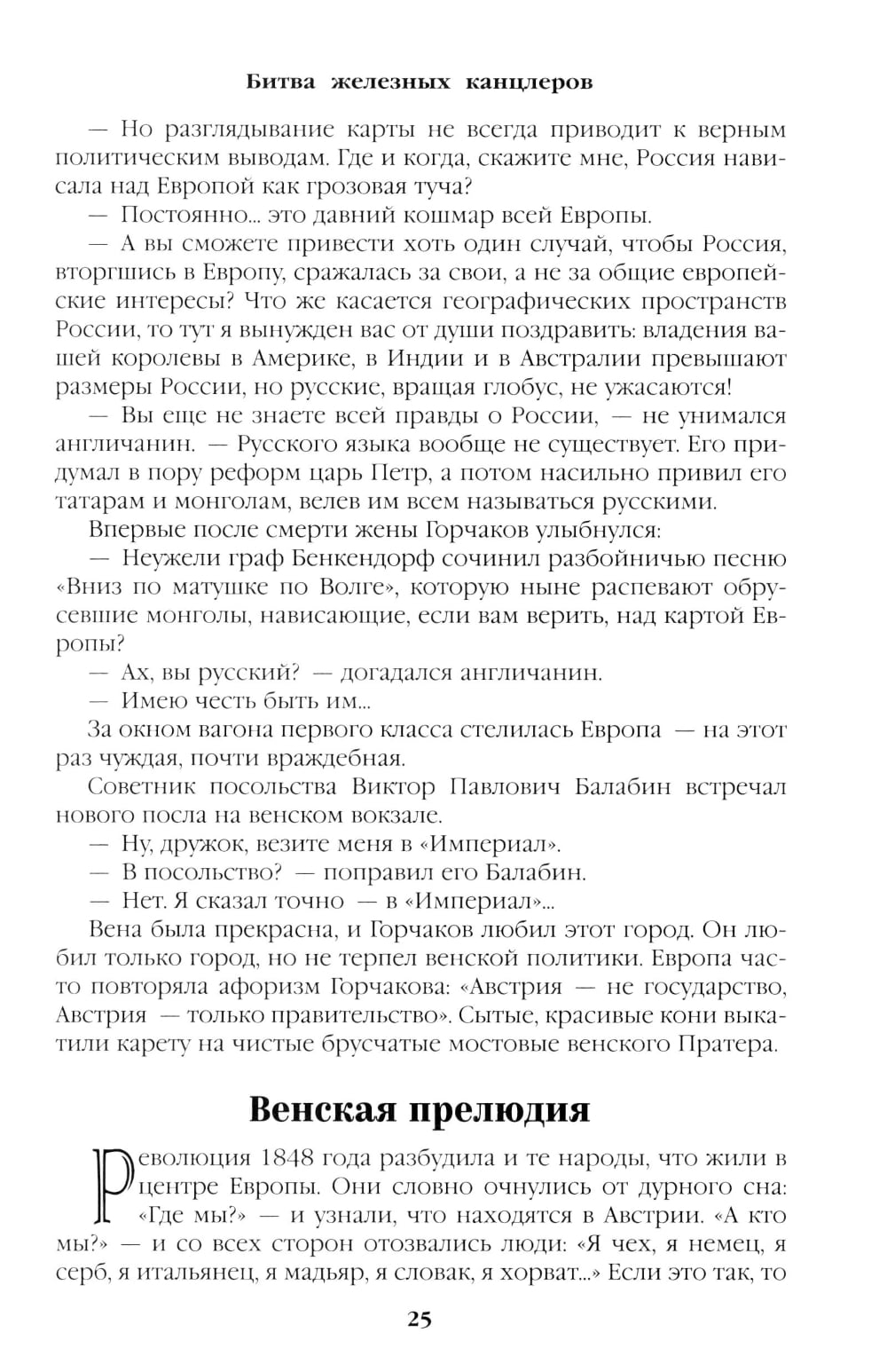 Битва железных канцлеров

— Но разглядывание карты не всегда приводит к верным политическим выводам. Где и когда, скажите мне, Россия нависала над Европой как грозовая туча?

— Постоянно... это давний кошмар всей Европы.

— А вы сможете привести хоть один случай, чтобы Россия, вторгшись в Европу, сражалась за свои, а не за общие европейские интересы? Что же касается географических пространств России, то тут я вынужден вас от души поздравить: владения вашей королевы в Америке, в Индии и в Австралии превышают размеры России, но русские, вращая глобус, не ужасаются!

— Вы еще не знаете всей правды о России, — не унимался англичанин. — Русского языка вообще не существует. Его придумал в пору реформ царь Петр, а потом насильно привил его татарам и монголам, велев им всем называться русскими.

Впервые после смерти жены Горчаков улыбнулся:

— Неужели граф Бенкендорф сочинил разбойничью песню «Вниз по матушке по Волге», которую ныне распевают обрусевшие монголы, нависающие, если вам верить, над картой Европы?

— Ах, вы русский? — догадался англичанин.

— Имею честь быть им...

За окном вагона первого класса стелилась Европа — на этот раз чуждая, почти враждебная.

Советник посольства Виктор Павлович Балабин встречал нового посла на венском вокзале.

— Ну, дружок, везите меня в «Империал».

— В посольство? — поправил его Балабин.

— Нет. Я сказал точно — в «Империал»...

Вена была прекрасна, и Горчаков любил этот город. Он любил только город, но не терпел венской политики. Европа часто повторяла афоризм Горчакова: «Австрия — не государство, Австрия — только правительство». Сытые, красивые кони выкатили карету на чистые брусчатые мостовые венского Пратера.

Венская прелюдия

Революция 1848 года разбудила и те народы, что жили в центре Европы. Они словно очнулись от дурного сна: «Где мы?» — и узнали, что находятся в Австрии. «А кто мы?» — и со всех сторон отозвались люди: «Я чех, я немец, я серб, я итальянец, я мадьяр, я словак, я хорват...» Если это так, то

25